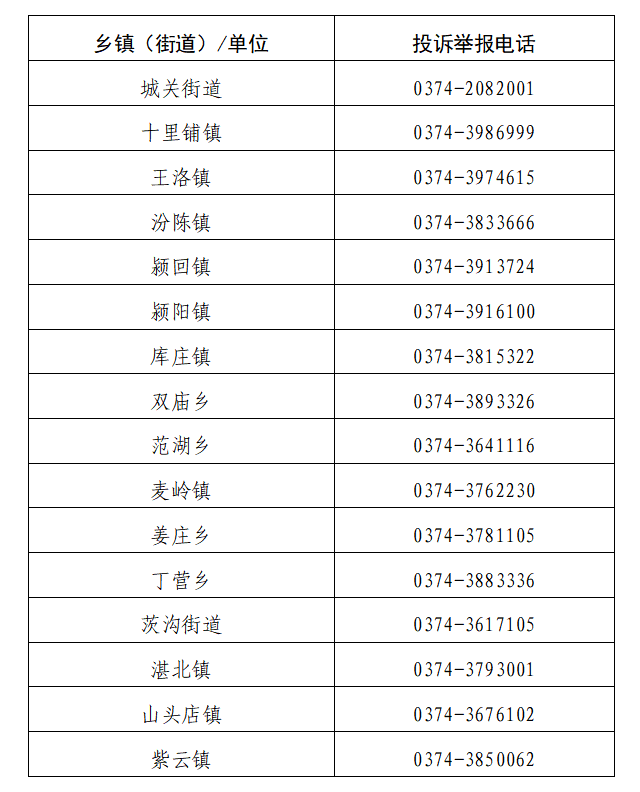 | 乡镇（街道）/单位 | 投诉举报电话 |
|---|---|
| 城关街道 | 0374-2082001 |
| 十里铺镇 | 0374-3986999 |
| 王洛镇 | 0374-3974615 |
| 汾陈镇 | 0374-3833666 |
| 颍回镇 | 0374-3913724 |
| 颍阳镇 | 0374-3916100 |
| 库庄镇 | 0374-3815322 |
| 双庙乡 | 0374-3893326 |
| 范湖乡 | 0374-3641116 |
| 麦岭镇 | 0374-3762230 |
| 姜庄乡 | 0374-3781105 |
| 丁营乡 | 0374-3883336 |
| 茨沟街道 | 0374-3617105 |
| 湛北镇 | 0374-3793001 |
| 山头店镇 | 0374-3676102 |
| 紫云镇 | 0374-3850062 |